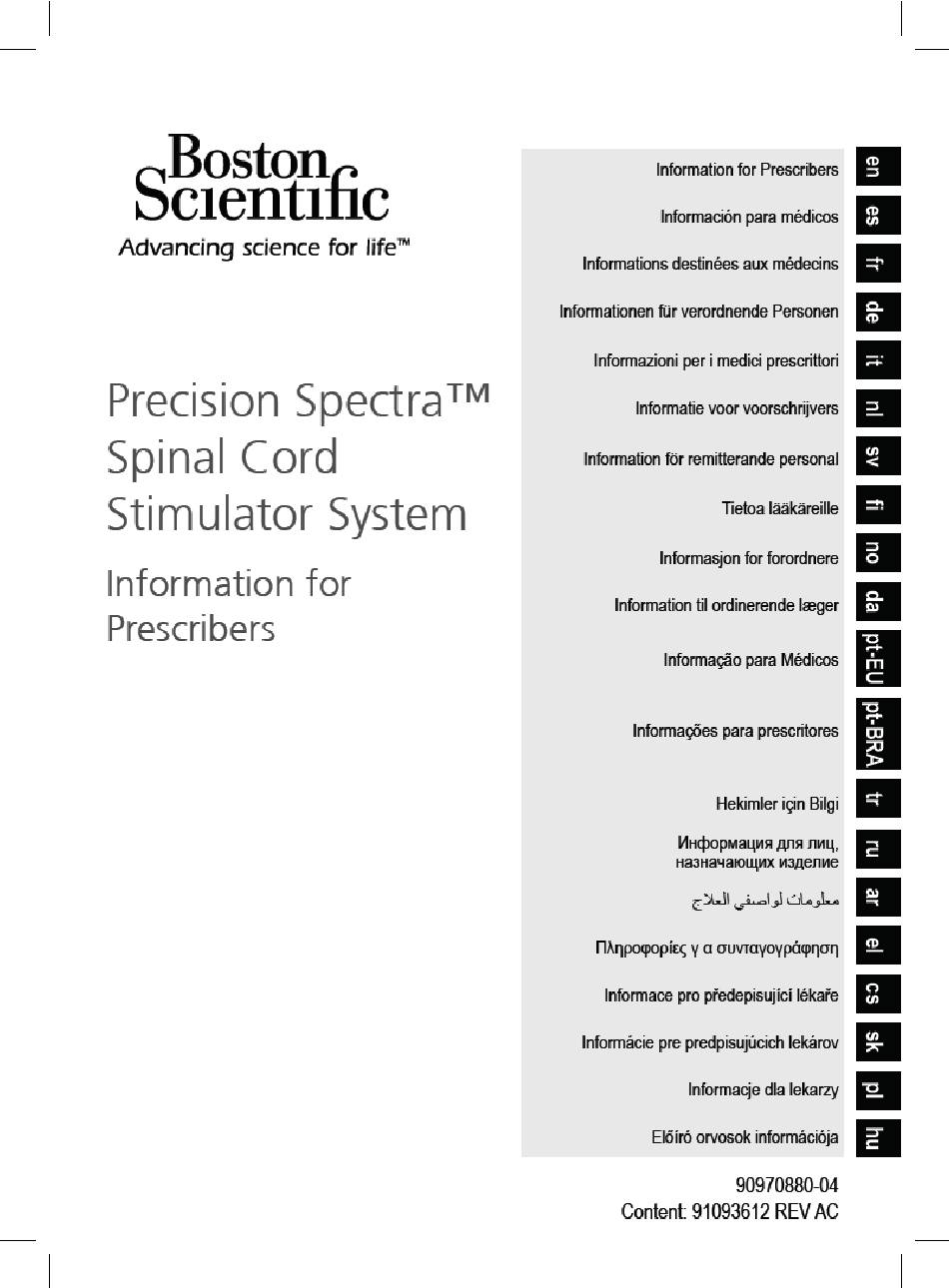 Boston Scientific
Advancing science for life™

Precision Spectra™ Spinal Cord Stimulator System

Information for Prescribers

Information for Prescribers en
Información para médicos es
Informations destinées aux médecins fr
Informationen für verordnende Personen de
Informazioni per i medici prescrittori it
Informatie voor voorschrijvers nl
Information för remitterande personal sv
Tietoa lääkäreille fi
Informasjon for forordnere no
Information til ordinerende læger da
Informação para Médicos pt-EU
Informações para prescritores pt-BRA
Hekimler için Bilgi tr
Информация для лиц, назначающих изделие ru
معلومات لواصفي العلاج ar
Πληροφορίες γ α συνταγογράφηση el
Informace pro předepisující lékaře cs
Informácie pre predpisujúcich lekárov sk
Informacje dla lekarzy pl
Előíró orvosok információja hu

90970880-04
Content: 91093612 REV AC